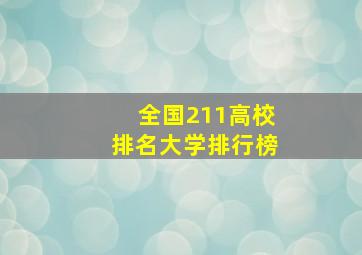 全国211高校
排名大学排行榜